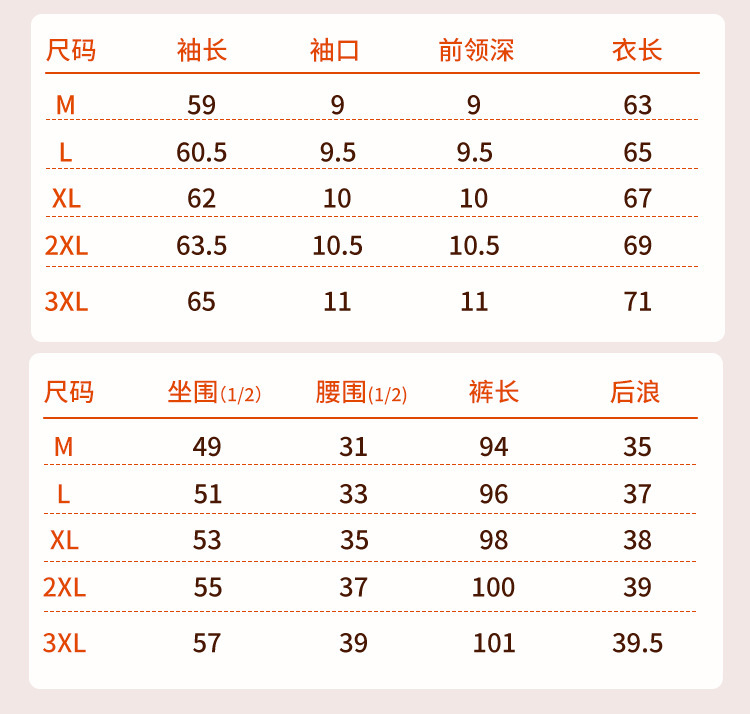 | 尺码 | 袖长 | 袖口 | 前领深 | 衣长 |
|---|---|---|---|---|
| M | 59 | 9 | 9 | 63 |
| L | 60.5 | 9.5 | 9.5 | 65 |
| XL | 62 | 10 | 10 | 67 |
| 2XL | 63.5 | 10.5 | 10.5 | 69 |
| 3XL | 65 | 11 | 11 | 71 |

| 尺码 | 坐围(1/2) | 腰围(1/2) | 裤长 | 后浪 |
|---|---|---|---|---|
| M | 49 | 31 | 94 | 35 |
| L | 51 | 33 | 96 | 37 |
| XL | 53 | 35 | 98 | 38 |
| 2XL | 55 | 37 | 100 | 39 |
| 3XL | 57 | 39 | 101 | 39.5 |